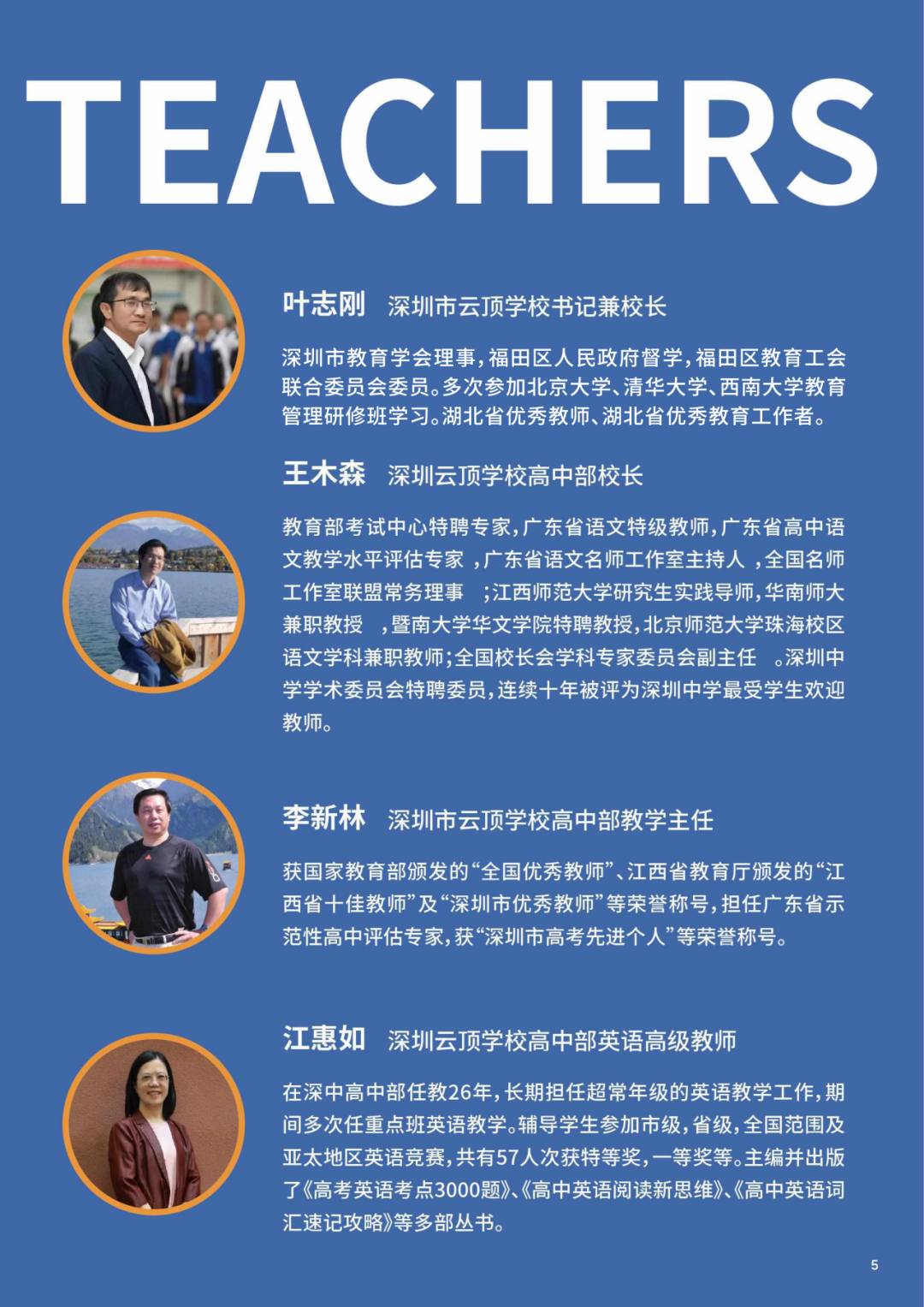 TEACHERS

叶志刚 深圳市云顶学校书记兼校长

深圳市教育学会理事，福田区人民政府督学，福田区教育工会联合委员会委员。多次参加北京大学、清华大学、西南大学教育管理研修班学习。湖北省优秀教师、湖北省优秀教育工作者。

王木森 深圳云顶学校高中部校长

教育部考试中心特聘专家，广东省语文特级教师，广东省高中语文教学水平评估专家，广东省语文名师工作室主持人，全国名师工作室联盟常务理事；江西师范大学研究生实践导师，华南师大兼职教授，暨南大学华文学院特聘教授，北京师范大学珠海校区语文学科兼职教师；全国校长会学科专家委员会副主任。深圳中学学术委员会特聘委员，连续十年被评为深圳中学最受学生欢迎教师。

李新林 深圳市云顶学校高中部教学主任

获国家教育部颁发的“全国优秀教师”、江西省教育厅颁发的“江西省十佳教师”及“深圳市优秀教师”等荣誉称号，担任广东省示范性高中评估专家，获“深圳市高考先进个人”等荣誉称号。

江惠如 深圳云顶学校高中部英语高级教师

在深中高中部任教26年，长期担任超常年级的英语教学工作，期间多次任重点班英语教学。辅导学生参加市级，省级，全国范围及亚太地区英语竞赛，共有57人次获特等奖，一等奖等。主编并出版了《高考英语考点3000题》、《高中英语阅读新思维》、《高中英语词汇速记攻略》等多部丛书。

5